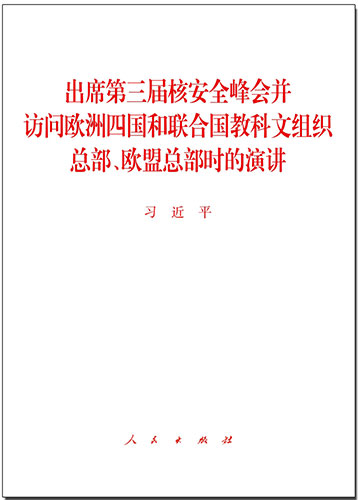 出席第三届核安全峰会并访问欧洲四国和联合国教科文组织总部、欧盟总部时的演讲

习 近 平

人 民 出 版 社